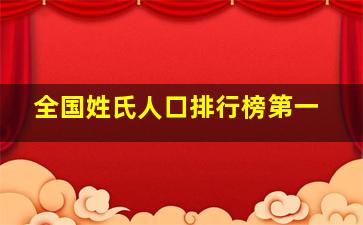 全国姓氏人口排行榜第一